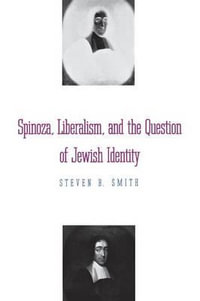 Spinoza, Liberalism, and the Question of Jewish Identity

STEVEN B. SMITH